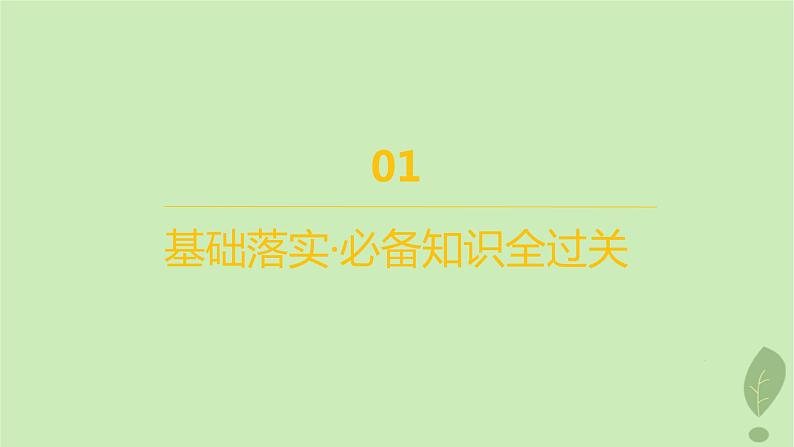 01

基础落实·必备知识全过关